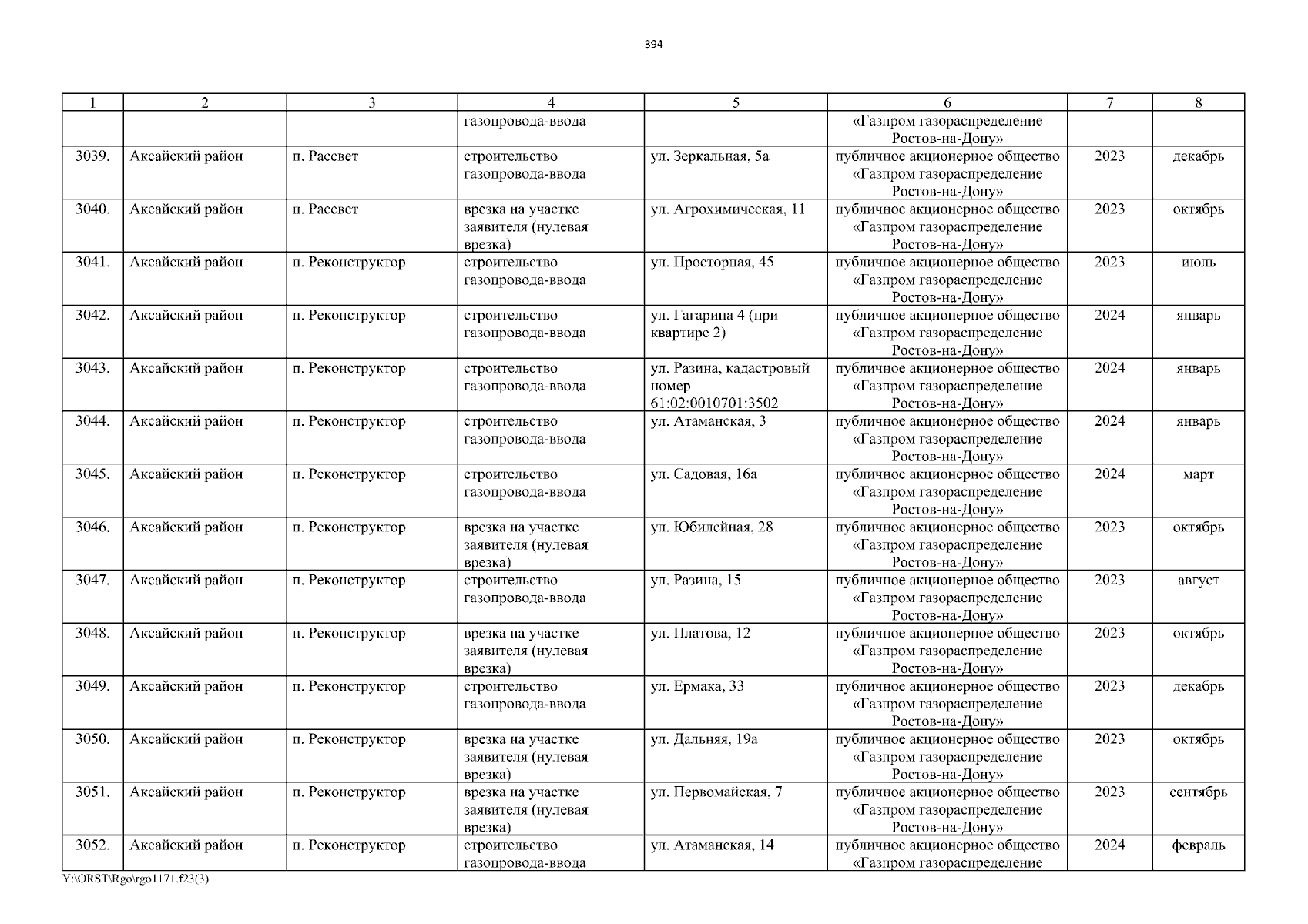 394

| 1 | 2 | 3 | 4 | 5 | 6 | 7 | 8 |
|---|---|---|---|---|---|---|---|
|  |  |  | газопровода-ввода |  | «Газпром газораспределение Ростов-на-Дону» |  |  |
| 3039. | Аксайский район | п. Рассвет | строительство газопровода-ввода | ул. Зеркальная, 5а | публичное акционерное общество «Газпром газораспределение Ростов-на-Дону» | 2023 | декабрь |
| 3040. | Аксайский район | п. Рассвет | врезка на участке заявителя (нулевая врезка) | ул. Агрохимическая, 11 | публичное акционерное общество «Газпром газораспределение Ростов-на-Дону» | 2023 | октябрь |
| 3041. | Аксайский район | п. Реконструктор | строительство газопровода-ввода | ул. Просторная, 45 | публичное акционерное общество «Газпром газораспределение Ростов-на-Дону» | 2023 | июль |
| 3042. | Аксайский район | п. Реконструктор | строительство газопровода-ввода | ул. Гагарина 4 (при квартире 2) | публичное акционерное общество «Газпром газораспределение Ростов-на-Дону» | 2024 | январь |
| 3043. | Аксайский район | п. Реконструктор | строительство газопровода-ввода | ул. Разина, кадастровый номер 61:02:0010701:3502 | публичное акционерное общество «Газпром газораспределение Ростов-на-Дону» | 2024 | январь |
| 3044. | Аксайский район | п. Реконструктор | строительство газопровода-ввода | ул. Атаманская, 3 | публичное акционерное общество «Газпром газораспределение Ростов-на-Дону» | 2024 | январь |
| 3045. | Аксайский район | п. Реконструктор | строительство газопровода-ввода | ул. Садовая, 16а | публичное акционерное общество «Газпром газораспределение Ростов-на-Дону» | 2024 | март |
| 3046. | Аксайский район | п. Реконструктор | врезка на участке заявителя (нулевая врезка) | ул. Юбилейная, 28 | публичное акционерное общество «Газпром газораспределение Ростов-на-Дону» | 2023 | октябрь |
| 3047. | Аксайский район | п. Реконструктор | строительство газопровода-ввода | ул. Разина, 15 | публичное акционерное общество «Газпром газораспределение Ростов-на-Дону» | 2023 | август |
| 3048. | Аксайский район | п. Реконструктор | врезка на участке заявителя (нулевая врезка) | ул. Платова, 12 | публичное акционерное общество «Газпром газораспределение Ростов-на-Дону» | 2023 | октябрь |
| 3049. | Аксайский район | п. Реконструктор | строительство газопровода-ввода | ул. Ермака, 33 | публичное акционерное общество «Газпром газораспределение Ростов-на-Дону» | 2023 | декабрь |
| 3050. | Аксайский район | п. Реконструктор | врезка на участке заявителя (нулевая врезка) | ул. Дальняя, 19а | публичное акционерное общество «Газпром газораспределение Ростов-на-Дону» | 2023 | октябрь |
| 3051. | Аксайский район | п. Реконструктор | врезка на участке заявителя (нулевая врезка) | ул. Первомайская, 7 | публичное акционерное общество «Газпром газораспределение Ростов-на-Дону» | 2023 | сентябрь |
| 3052. | Аксайский район | п. Реконструктор | строительство газопровода-ввода | ул. Атаманская, 14 | публичное акционерное общество «Газпром газораспределение | 2024 | февраль |

Y:\ORST\Rgo\rgo1171.f23(3)